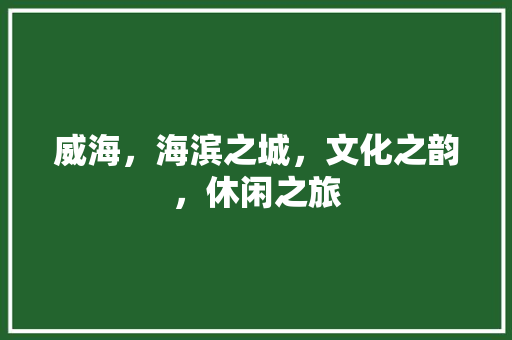 威海，海滨之城，文化之韵，休闲之旅